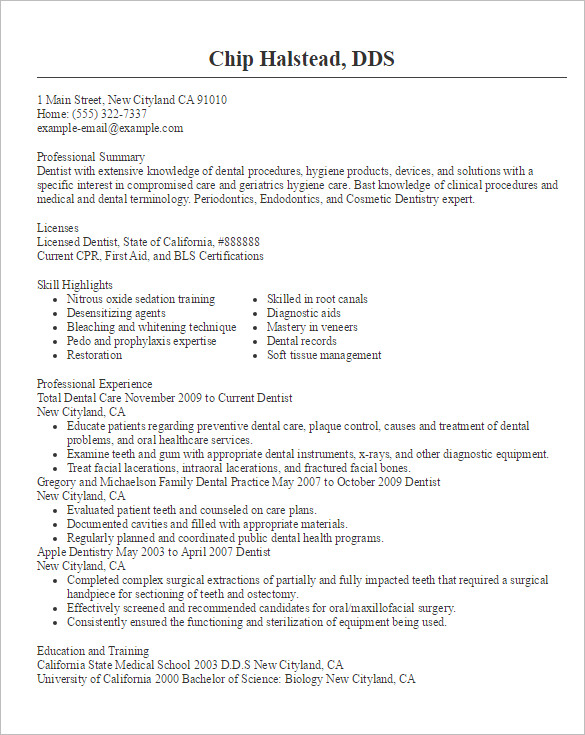 Chip Halstead, DDS

1 Main Street, New Cityland CA 91010
Home: (555) 322-7337
example-email@example.com

Professional Summary
Dentist with extensive knowledge of dental procedures, hygiene products, devices, and solutions with a specific interest in compromised care and geriatrics hygiene care. Bast knowledge of clinical procedures and medical and dental terminology. Periodontics, Endodontics, and Cosmetic Dentistry expert.

Licenses
Licensed Dentist, State of California, #888888
Current CPR, First Aid, and BLS Certifications

Skill Highlights
- Nitrous oxide sedation training
- Desensitizing agents
- Bleaching and whitening technique
- Pedo and prophylaxis expertise
- Restoration
- Skilled in root canals
- Diagnostic aids
- Mastery in veneers
- Dental records
- Soft tissue management

Professional Experience
Total Dental Care November 2009 to Current Dentist
New Cityland, CA
- Educate patients regarding preventive dental care, plaque control, causes and treatment of dental problems, and oral healthcare services.
- Examine teeth and gum with appropriate dental instruments, x-rays, and other diagnostic equipment.
- Treat facial lacerations, intraoral lacerations, and fractured facial bones.
Gregory and Michaelson Family Dental Practice May 2007 to October 2009 Dentist
New Cityland, CA
- Evaluated patient teeth and counseled on care plans.
- Documented cavities and filled with appropriate materials.
- Regularly planned and coordinated public dental health programs.
Apple Dentistry May 2003 to April 2007 Dentist
New Cityland, CA
- Completed complex surgical extractions of partially and fully impacted teeth that required a surgical handpiece for sectioning of teeth and ostectomy.
- Effectively screened and recommended candidates for oral/maxillofacial surgery.
- Consistently ensured the functioning and sterilization of equipment being used.

Education and Training
California State Medical School 2003 D.D.S New Cityland, CA
University of California 2000 Bachelor of Science: Biology New Cityland, CA